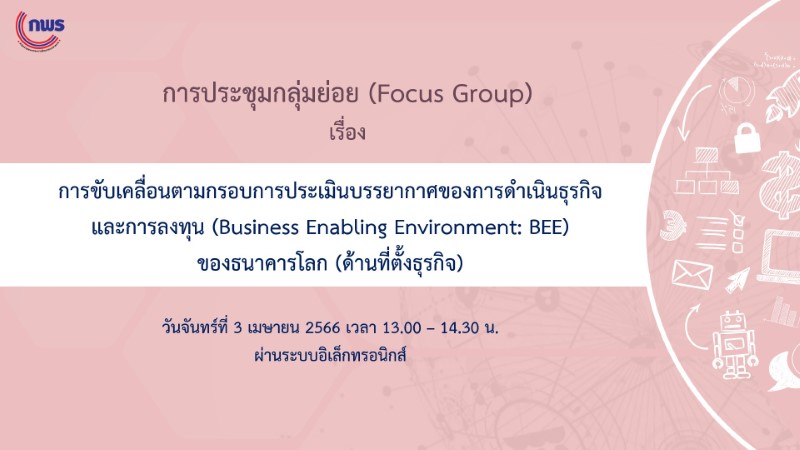 กพร

การประชุมกลุ่มย่อย (Focus Group)
เรื่อง

การขับเคลื่อนตามกรอบการประเมินบรรยากาศของการดำเนินธุรกิจ และการลงทุน (Business Enabling Environment: BEE) ของธนาคารโลก (ด้านที่ตั้งธุรกิจ)

วันจันทร์ที่ 3 เมษายน 2566 เวลา 13.00 – 14.30 น.
ผ่านระบบอิเล็กทรอนิกส์